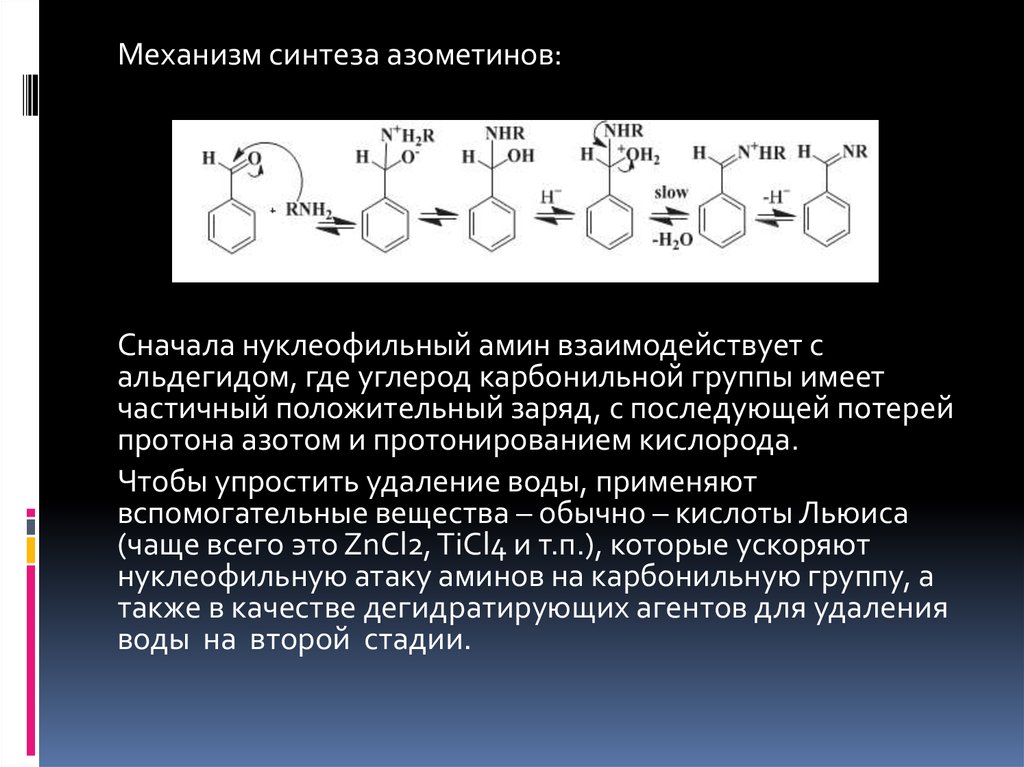 Механизм синтеза азометинов:

H O + $RNH_2$ $N^+H_2R$ H $O^-$ NHR H OH $H^-$ NHR H $^+OH_2$ slow $-H_2O$ H $N^+HR$ $-H^-$ H NR

Сначала нуклеофильный амин взаимодействует с альдегидом, где углерод карбонильной группы имеет частичный положительный заряд, с последующей потерей протона азотом и протонированием кислорода.

Чтобы упростить удаление воды, применяют вспомогательные вещества – обычно – кислоты Льюиса (чаще всего это ZnCl2, TiCl4 и т.п.), которые ускоряют нуклеофильную атаку аминов на карбонильную группу, а также в качестве дегидратирующих агентов для удаления воды на второй стадии.